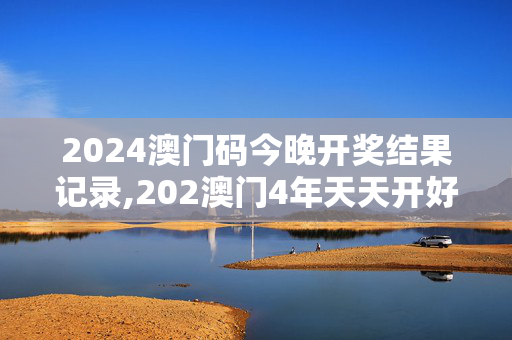 2024澳门码今晚开奖结果记录,202澳门4年天天开好